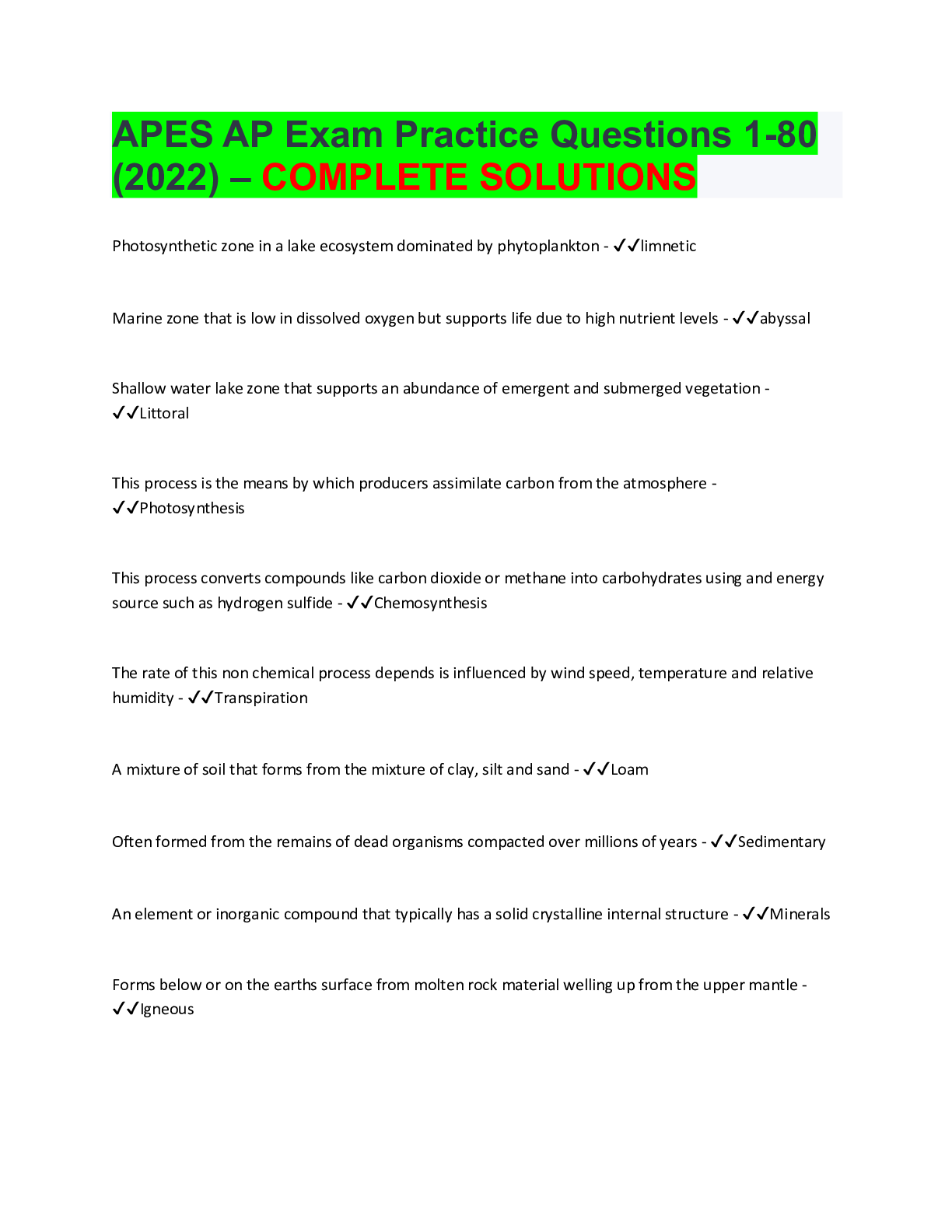 APES AP Exam Practice Questions 1-80 (2022) – COMPLETE SOLUTIONS

Photosynthetic zone in a lake ecosystem dominated by phytoplankton - ✓✓limnetic

Marine zone that is low in dissolved oxygen but supports life due to high nutrient levels - ✓✓abyssal

Shallow water lake zone that supports an abundance of emergent and submerged vegetation - ✓✓Littoral

This process is the means by which producers assimilate carbon from the atmosphere - ✓✓Photosynthesis

This process converts compounds like carbon dioxide or methane into carbohydrates using and energy source such as hydrogen sulfide - ✓✓Chemosynthesis

The rate of this non chemical process depends is influenced by wind speed, temperature and relative humidity - ✓✓Transpiration

A mixture of soil that forms from the mixture of clay, silt and sand - ✓✓Loam

Often formed from the remains of dead organisms compacted over millions of years - ✓✓Sedimentary

An element or inorganic compound that typically has a solid crystalline internal structure - ✓✓Minerals

Forms below or on the earths surface from molten rock material welling up from the upper mantle - ✓✓Igneous